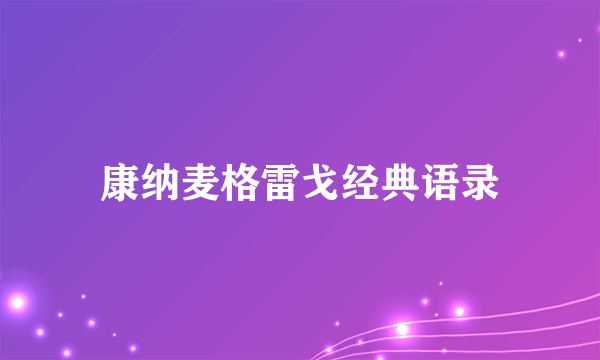 康纳麦格雷戈经典语录